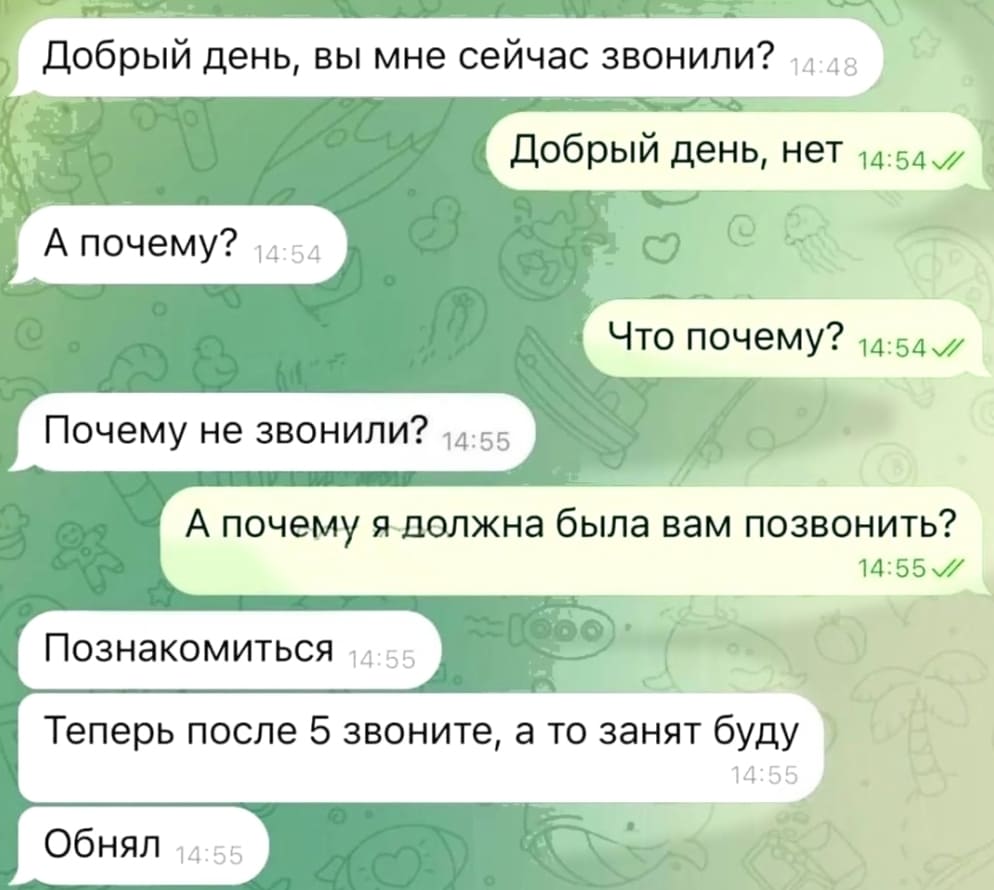 Добрый день, вы мне сейчас звонили? 14:48

Добрый день, нет 14:54

А почему? 14:54

Что почему? 14:54

Почему не звонили? 14:55

А почему я должна была вам позвонить? 14:55

Познакомиться 14:55

Теперь после 5 звоните, а то занят буду 14:55

Обнял 14:55